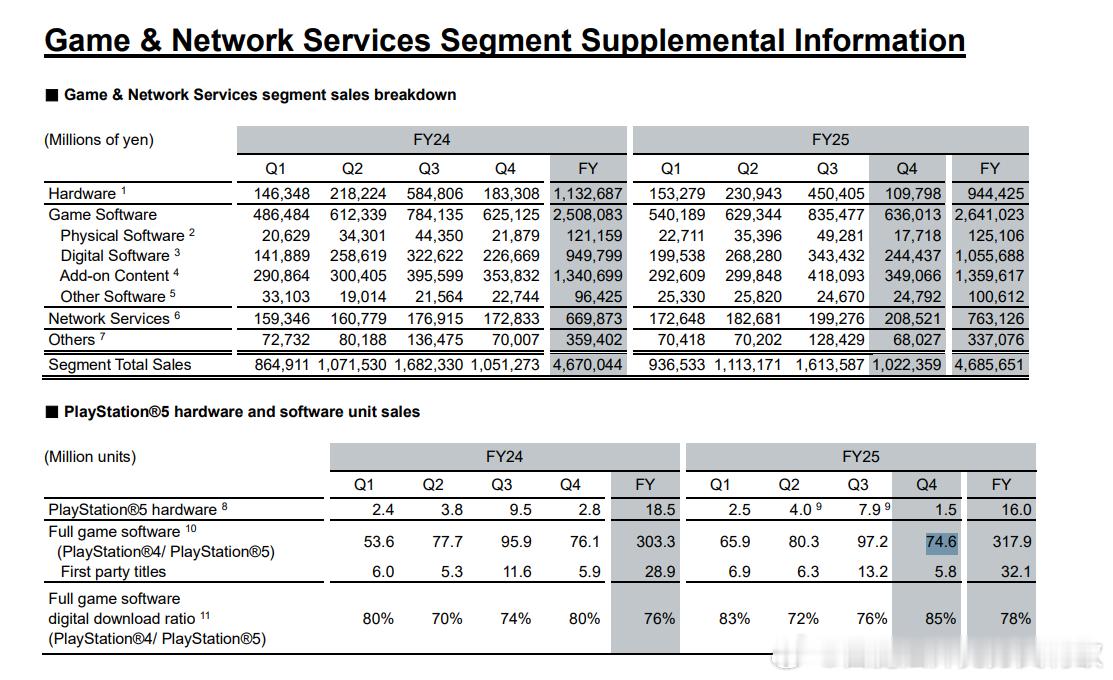 Game & Network Services Segment Supplemental Information

■ Game & Network Services segment sales breakdown

| (Millions of yen) | FY24 | | | | | FY25 | | | | |
|---|---|---|---|---|---|---|---|---|---|---|
| | Q1 | Q2 | Q3 | Q4 | FY | Q1 | Q2 | Q3 | Q4 | FY |
| Hardware $^{1}$ | 146,348 | 218,224 | 584,806 | 183,308 | 1,132,687 | 153,279 | 230,943 | 450,405 | 109,798 | 944,425 |
| Game Software | 486,484 | 612,339 | 784,135 | 625,125 | 2,508,083 | 540,189 | 629,344 | 835,477 | 636,013 | 2,641,023 |
| Physical Software $^{2}$ | 20,629 | 34,301 | 44,350 | 21,879 | 121,159 | 22,711 | 35,396 | 49,281 | 17,718 | 125,106 |
| Digital Software $^{3}$ | 141,889 | 258,619 | 322,622 | 226,669 | 949,799 | 199,538 | 268,280 | 343,432 | 244,437 | 1,055,688 |
| Add-on Content $^{4}$ | 290,864 | 300,405 | 395,599 | 353,832 | 1,340,699 | 292,609 | 299,848 | 418,093 | 349,066 | 1,359,617 |
| Other Software $^{5}$ | 33,103 | 19,014 | 21,564 | 22,744 | 96,425 | 25,330 | 25,820 | 24,670 | 24,792 | 100,612 |
| Network Services $^{6}$ | 159,346 | 160,779 | 176,915 | 172,833 | 669,873 | 172,648 | 182,681 | 199,276 | 208,521 | 763,126 |
| Others $^{7}$ | 72,732 | 80,188 | 136,475 | 70,007 | 359,402 | 70,418 | 70,202 | 128,429 | 68,027 | 337,076 |
| Segment Total Sales | 864,911 | 1,071,530 | 1,682,330 | 1,051,273 | 4,670,044 | 936,533 | 1,113,171 | 1,613,587 | 1,022,359 | 4,685,651 |

■ PlayStation®5 hardware and software unit sales

| (Million units) | FY24 | | | | | FY25 | | | | |
|---|---|---|---|---|---|---|---|---|---|---|
| | Q1 | Q2 | Q3 | Q4 | FY | Q1 | Q2 | Q3 | Q4 | FY |
| PlayStation®5 hardware $^{8}$ | 2.4 | 3.8 | 9.5 | 2.8 | 18.5 | 2.5 | 4.0 $^{9}$ | 7.9 $^{9}$ | 1.5 | 16.0 |
| Full game software $^{10}$ (PlayStation®4/ PlayStation®5) | 53.6 | 77.7 | 95.9 | 76.1 | 303.3 | 65.9 | 80.3 | 97.2 | 74.6 | 317.9 |
| First party titles | 6.0 | 5.3 | 11.6 | 5.9 | 28.9 | 6.9 | 6.3 | 13.2 | 5.8 | 32.1 |
| Full game software digital download ratio $^{11}$ (PlayStation®4/ PlayStation®5) | 80% | 70% | 74% | 80% | 76% | 83% | 72% | 76% | 85% | 78% |